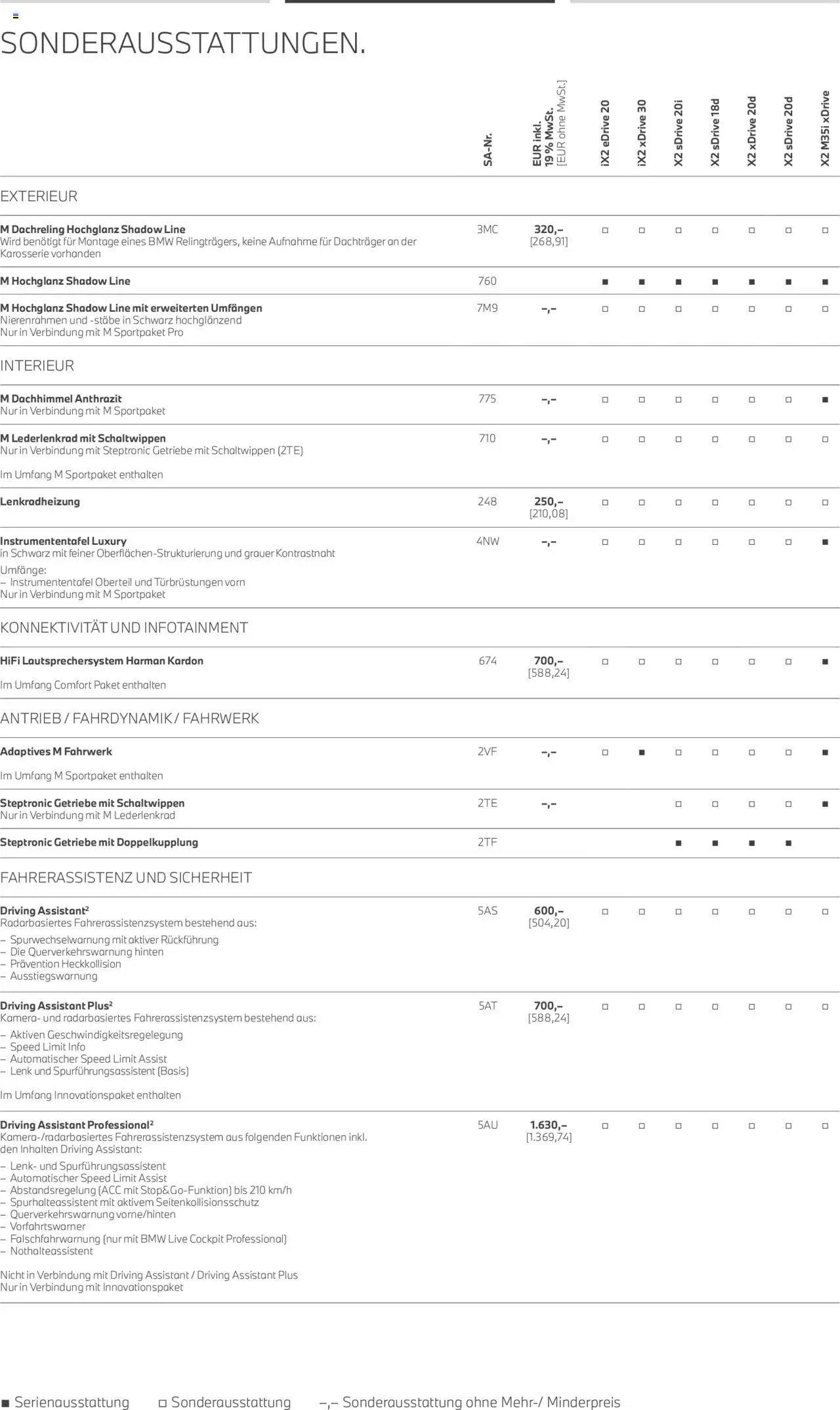 SONDERAUSSTATTUNGEN.

| | SA-Nr. | EUR inkl. 19 % MwSt. [EUR ohne MwSt.] | iX2 eDrive 20 | iX2 xDrive 30 | X2 sDrive 20i | X2 sDrive 18d | X2 xDrive 20d | X2 sDrive 20d | X2 M35i xDrive |
|---|---|---|---|---|---|---|---|---|---|
| EXTERIEUR | | | | | | | | | |
| **M Dachreling Hochglanz Shadow Line** Wird benötigt für Montage eines BMW Relingträgers, keine Aufnahme für Dachträger an der Karosserie vorhanden | 3MC | **320,–** [268,91] | □ | □ | □ | □ | □ | □ | □ |
| **M Hochglanz Shadow Line** | 760 | | ■ | ■ | ■ | ■ | ■ | ■ | ■ |
| **M Hochglanz Shadow Line mit erweiterten Umfängen** Nierenrahmen und -stäbe in Schwarz hochglänzend Nur in Verbindung mit M Sportpaket Pro | 7M9 | **–,–** | □ | □ | □ | □ | □ | □ | □ |
| INTERIEUR | | | | | | | | | |
| **M Dachhimmel Anthrazit** Nur in Verbindung mit M Sportpaket | 775 | **–,–** | □ | □ | □ | □ | □ | □ | ■ |
| **M Lederlenkrad mit Schaltwippen** Nur in Verbindung mit Steptronic Getriebe mit Schaltwippen (2TE) Im Umfang M Sportpaket enthalten | 710 | **–,–** | □ | □ | □ | □ | □ | □ | □ |
| **Lenkradheizung** | 248 | **250,–** [210,08] | □ | □ | □ | □ | □ | □ | □ |
| **Instrumententafel Luxury** in Schwarz mit feiner Oberflächen-Strukturierung und grauer Kontrastnaht Umfänge: – Instrumententafel Oberteil und Türbrüstungen vorn Nur in Verbindung mit M Sportpaket | 4NW | **–,–** | □ | □ | □ | □ | □ | □ | ■ |
| KONNEKTIVITÄT UND INFOTAINMENT | | | | | | | | | |
| **HiFi Lautsprechersystem Harman Kardon** Im Umfang Comfort Paket enthalten | 674 | **700,–** [588,24] | □ | □ | □ | □ | □ | □ | ■ |
| ANTRIEB / FAHRDYNAMIK / FAHRWERK | | | | | | | | | |
| **Adaptives M Fahrwerk** Im Umfang M Sportpaket enthalten | 2VF | **–,–** | □ | ■ | □ | □ | □ | □ | ■ |
| **Steptronic Getriebe mit Schaltwippen** Nur in Verbindung mit M Lederlenkrad | 2TE | **–,–** | | | □ | □ | □ | □ | ■ |
| **Steptronic Getriebe mit Doppelkupplung** | 2TF | | | | ■ | ■ | ■ | ■ | |
| FAHRERASSISTENZ UND SICHERHEIT | | | | | | | | | |
| **Driving Assistant²** Radarbasiertes Fahrerassistenzsystem bestehend aus: – Spurwechselwarnung mit aktiver Rückführung – Die Querverkehrswarnung hinten – Prävention Heckkollision – Ausstiegswarnung | 5AS | **600,–** [504,20] | □ | □ | □ | □ | □ | □ | □ |
| **Driving Assistant Plus²** Kamera- und radarbasiertes Fahrerassistenzsystem bestehend aus: – Aktiven Geschwindigkeitsregelegung – Speed Limit Info – Automatischer Speed Limit Assist – Lenk und Spurführungsassistent (Basis) Im Umfang Innovationspaket enthalten | 5AT | **700,–** [588,24] | □ | □ | □ | □ | □ | □ | □ |
| **Driving Assistant Professional²** Kamera-/radarbasiertes Fahrerassistenzsystem aus folgenden Funktionen inkl. den Inhalten Driving Assistant: – Lenk- und Spurführungsassistent – Automatischer Speed Limit Assist – Abstandsregelung (ACC mit Stop&Go-Funktion) bis 210 km/h – Spurhalteassistent mit aktivem Seitenkollisionsschutz – Querverkehrswarnung vorne/hinten – Vorfahrtswarner – Falschfahrwarnung (nur mit BMW Live Cockpit Professional) – Nothalteassistent Nicht in Verbindung mit Driving Assistant / Driving Assistant Plus Nur in Verbindung mit Innovationspaket | 5AU | **1.630,–** [1.369,74] | □ | □ | □ | □ | □ | □ | □ |

■ Serienausstattung □ Sonderausstattung –,– Sonderausstattung ohne Mehr-/ Minderpreis